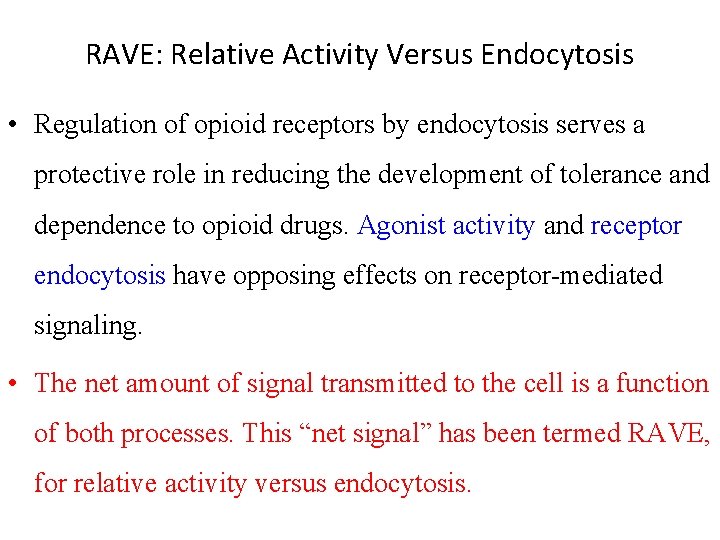 RAVE: Relative Activity Versus Endocytosis

• Regulation of opioid receptors by endocytosis serves a protective role in reducing the development of tolerance and dependence to opioid drugs. Agonist activity and receptor endocytosis have opposing effects on receptor-mediated signaling.

• The net amount of signal transmitted to the cell is a function of both processes. This “net signal” has been termed RAVE, for relative activity versus endocytosis.